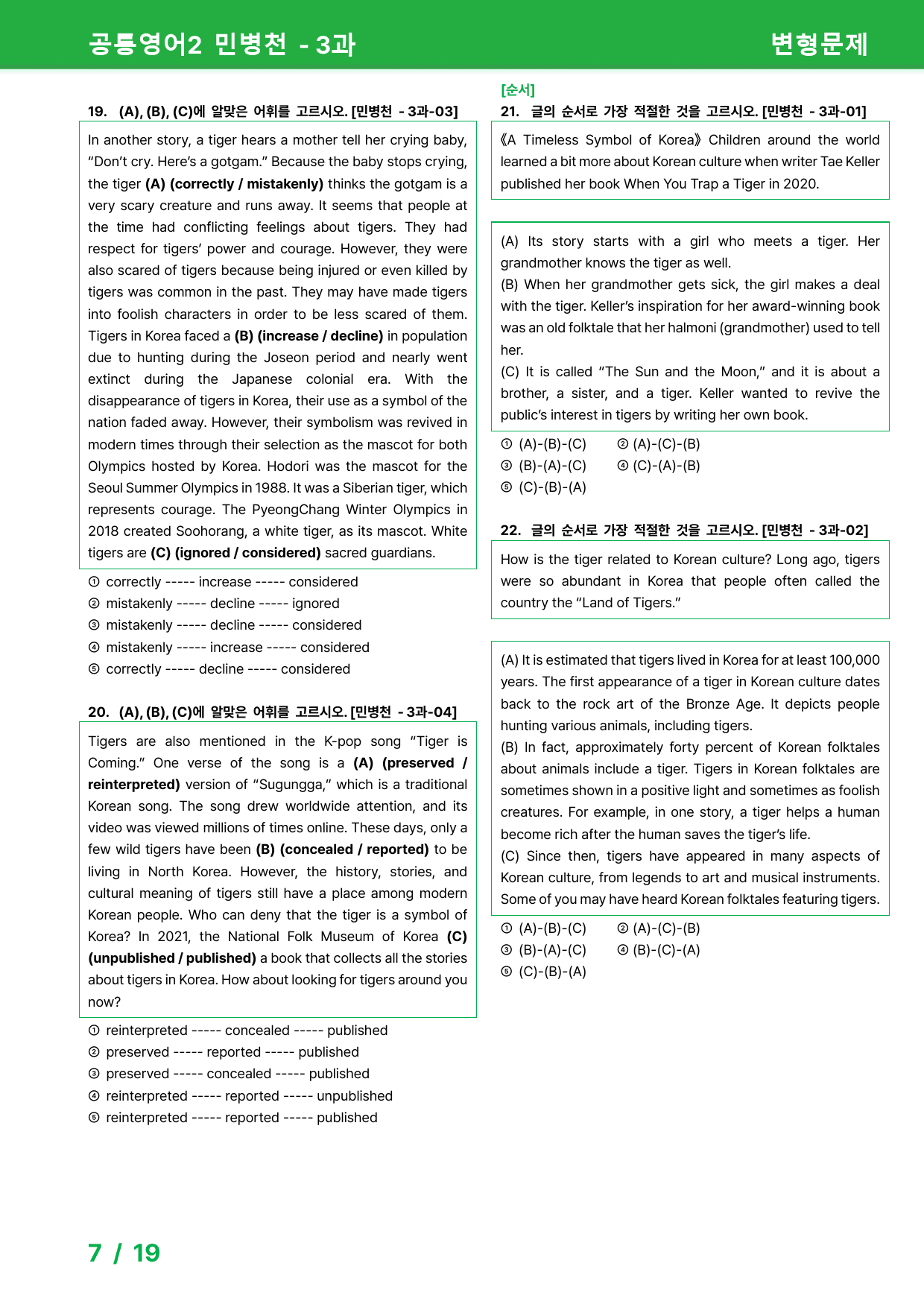 공통영어2 민병천 - 3과

변형문제

19. (A), (B), (C)에 알맞은 어휘를 고르시오. [민병천 - 3과-03]

In another story, a tiger hears a mother tell her crying baby, "Don't cry. Here's a gotgam." Because the baby stops crying, the tiger (A) (correctly / mistakenly) thinks the gotgam is a very scary creature and runs away. It seems that people at the time had conflicting feelings about tigers. They had respect for tigers' power and courage. However, they were also scared of tigers because being injured or even killed by tigers was common in the past. They may have made tigers into foolish characters in order to be less scared of them. Tigers in Korea faced a (B) (increase / decline) in population due to hunting during the Joseon period and nearly went extinct during the Japanese colonial era. With the disappearance of tigers in Korea, their use as a symbol of the nation faded away. However, their symbolism was revived in modern times through their selection as the mascot for both Olympics hosted by Korea. Hodori was the mascot for the Seoul Summer Olympics in 1988. It was a Siberian tiger, which represents courage. The PyeongChang Winter Olympics in 2018 created Soohorang, a white tiger, as its mascot. White tigers are (C) (ignored / considered) sacred guardians.

① correctly ----- increase ----- considered
② mistakenly ----- decline ----- ignored
③ mistakenly ----- decline ----- considered
④ mistakenly ----- increase ----- considered
⑤ correctly ----- decline ----- considered

20. (A), (B), (C)에 알맞은 어휘를 고르시오. [민병천 - 3과-04]

Tigers are also mentioned in the K-pop song "Tiger is Coming." One verse of the song is a (A) (preserved / reinterpreted) version of "Sugungga," which is a traditional Korean song. The song drew worldwide attention, and its video was viewed millions of times online. These days, only a few wild tigers have been (B) (concealed / reported) to be living in North Korea. However, the history, stories, and cultural meaning of tigers still have a place among modern Korean people. Who can deny that the tiger is a symbol of Korea? In 2021, the National Folk Museum of Korea (C) (unpublished / published) a book that collects all the stories about tigers in Korea. How about looking for tigers around you now?

① reinterpreted ----- concealed ----- published
② preserved ----- reported ----- published
③ preserved ----- concealed ----- published
④ reinterpreted ----- reported ----- unpublished
⑤ reinterpreted ----- reported ----- published

[순서]
21. 글의 순서로 가장 적절한 것을 고르시오. [민병천 - 3과-01]

《A Timeless Symbol of Korea》 Children around the world learned a bit more about Korean culture when writer Tae Keller published her book When You Trap a Tiger in 2020.

(A) Its story starts with a girl who meets a tiger. Her grandmother knows the tiger as well.
(B) When her grandmother gets sick, the girl makes a deal with the tiger. Keller's inspiration for her award-winning book was an old folktale that her halmoni (grandmother) used to tell her.
(C) It is called "The Sun and the Moon," and it is about a brother, a sister, and a tiger. Keller wanted to revive the public's interest in tigers by writing her own book.

① (A)-(B)-(C) ② (A)-(C)-(B)
③ (B)-(A)-(C) ④ (C)-(A)-(B)
⑤ (C)-(B)-(A)

22. 글의 순서로 가장 적절한 것을 고르시오. [민병천 - 3과-02]

How is the tiger related to Korean culture? Long ago, tigers were so abundant in Korea that people often called the country the "Land of Tigers."

(A) It is estimated that tigers lived in Korea for at least 100,000 years. The first appearance of a tiger in Korean culture dates back to the rock art of the Bronze Age. It depicts people hunting various animals, including tigers.
(B) In fact, approximately forty percent of Korean folktales about animals include a tiger. Tigers in Korean folktales are sometimes shown in a positive light and sometimes as foolish creatures. For example, in one story, a tiger helps a human become rich after the human saves the tiger's life.
(C) Since then, tigers have appeared in many aspects of Korean culture, from legends to art and musical instruments. Some of you may have heard Korean folktales featuring tigers.

① (A)-(B)-(C) ② (A)-(C)-(B)
③ (B)-(A)-(C) ④ (B)-(C)-(A)
⑤ (C)-(B)-(A)

7 / 19